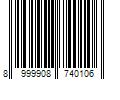 8 999908 740106